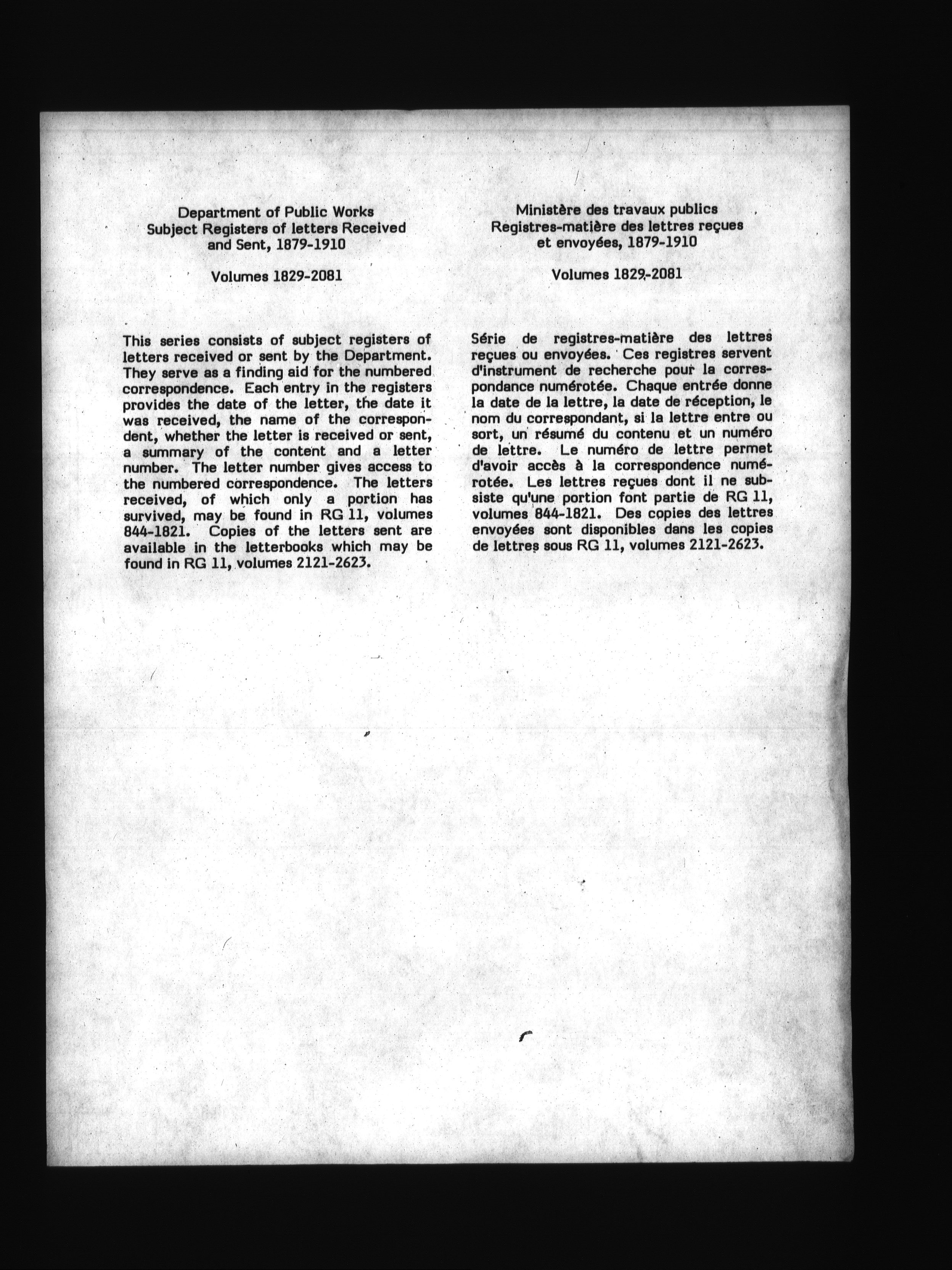 Department of Public Works
Subject Registers of letters Received and Sent, 1879-1910

Volumes 1829-2081

This series consists of subject registers of letters received or sent by the Department. They serve as a finding aid for the numbered correspondence. Each entry in the registers provides the date of the letter, the date it was received, the name of the correspondent, whether the letter is received or sent, a summary of the content and a letter number. The letter number gives access to the numbered correspondence. The letters received, of which only a portion has survived, may be found in RG 11, volumes 844-1821. Copies of the letters sent are available in the letterbooks which may be found in RG 11, volumes 2121-2623.

Ministère des travaux publics
Registres-matière des lettres reçues et envoyées, 1879-1910

Volumes 1829-2081

Série de registres-matière des lettres reçues ou envoyées. Ces registres servent d'instrument de recherche pour la correspondance numérotée. Chaque entrée donne la date de la lettre, la date de réception, le nom du correspondant, si la lettre entre ou sort, un résumé du contenu et un numéro de lettre. Le numéro de lettre permet d'avoir accès à la correspondence numérotée. Les lettres reçues dont il ne subsiste qu'une portion font partie de RG 11, volumes 844-1821. Des copies des lettres envoyées sont disponibles dans les copies de lettres sous RG 11, volumes 2121-2623.